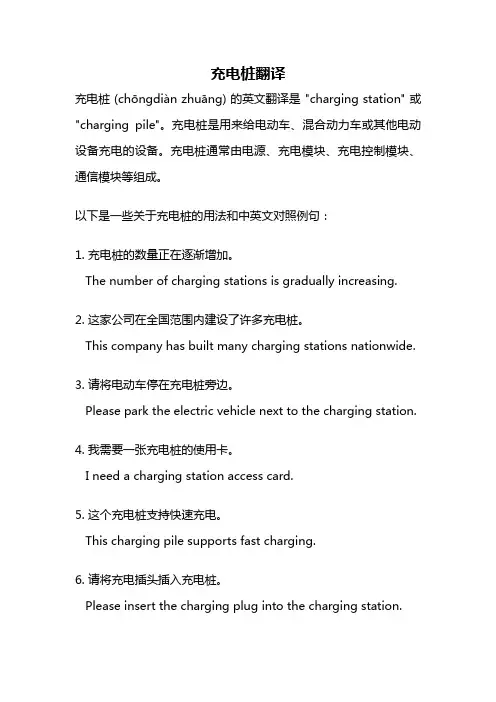 充电桩翻译

充电桩 (chōngdiàn zhuāng) 的英文翻译是 "charging station" 或 "charging pile"。充电桩是用来给电动车、混合动力车或其他电动设备充电的设备。充电桩通常由电源、充电模块、充电控制模块、通信模块等组成。

以下是一些关于充电桩的用法和中英文对照例句：

1. 充电桩的数量正在逐渐增加。
The number of charging stations is gradually increasing.

2. 这家公司在全国范围内建设了许多充电桩。
This company has built many charging stations nationwide.

3. 请将电动车停在充电桩旁边。
Please park the electric vehicle next to the charging station.

4. 我需要一张充电桩的使用卡。
I need a charging station access card.

5. 这个充电桩支持快速充电。
This charging pile supports fast charging.

6. 请将充电插头插入充电桩。
Please insert the charging plug into the charging station.